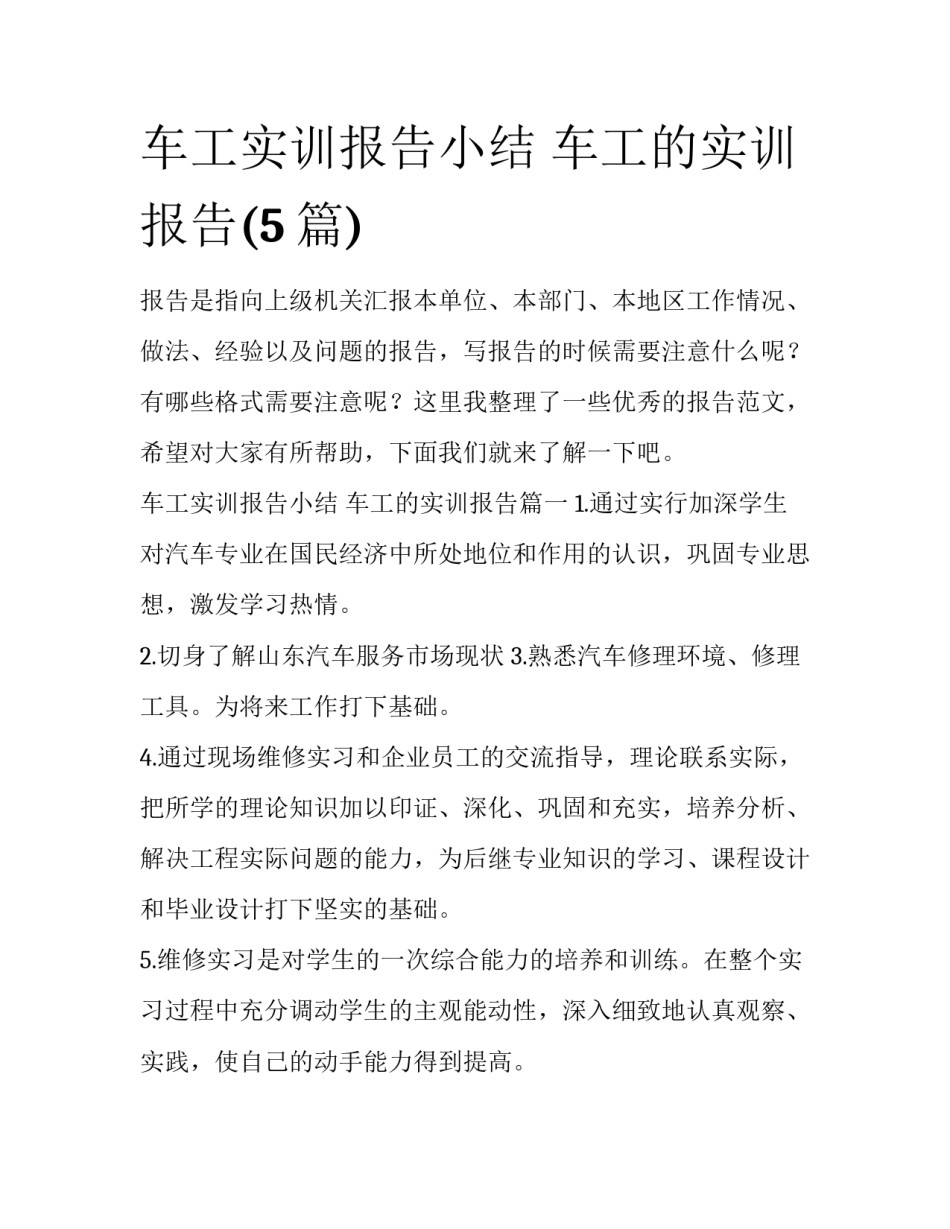 车工实训报告小结 车工的实训报告(5篇)

报告是指向上级机关汇报本单位、本部门、本地区工作情况、做法、经验以及问题的报告，写报告的时候需要注意什么呢？有哪些格式需要注意呢？这里我整理了一些优秀的报告范文，希望对大家有所帮助，下面我们就来了解一下吧。

车工实训报告小结 车工的实训报告篇一 1.通过实行加深学生对汽车专业在国民经济中所处地位和作用的认识，巩固专业思想，激发学习热情。

2.切身了解山东汽车服务市场现状 3.熟悉汽车修理环境、修理工具。为将来工作打下基础。

4.通过现场维修实习和企业员工的交流指导，理论联系实际，把所学的理论知识加以印证、深化、巩固和充实，培养分析、解决工程实际问题的能力，为后继专业知识的学习、课程设计和毕业设计打下坚实的基础。

5.维修实习是对学生的一次综合能力的培养和训练。在整个实习过程中充分调动学生的主观能动性，深入细致地认真观察、实践，使自己的动手能力得到提高。